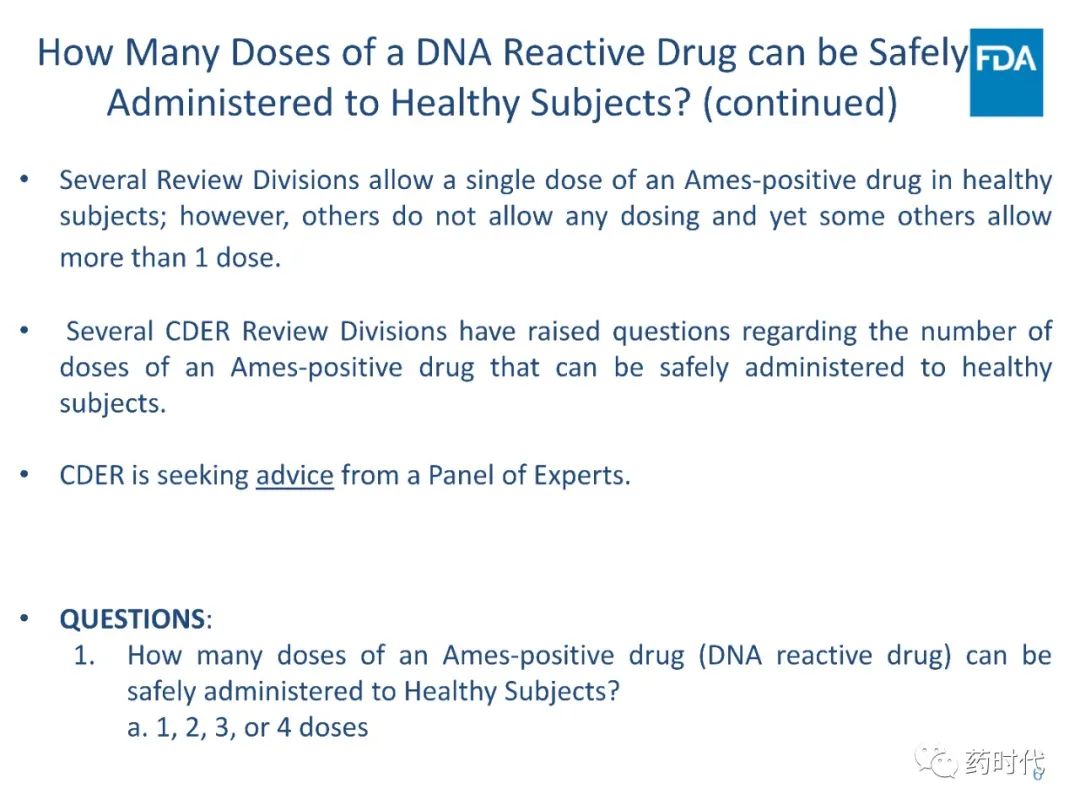 How Many Doses of a DNA Reactive Drug can be Safely Administered to Healthy Subjects? (continued)

FDA

• Several Review Divisions allow a single dose of an Ames-positive drug in healthy subjects; however, others do not allow any dosing and yet some others allow more than 1 dose.

• Several CDER Review Divisions have raised questions regarding the number of doses of an Ames-positive drug that can be safely administered to healthy subjects.

• CDER is seeking advice from a Panel of Experts.

• QUESTIONS:
1. How many doses of an Ames-positive drug (DNA reactive drug) can be safely administered to Healthy Subjects?
a. 1, 2, 3, or 4 doses

药时代

8